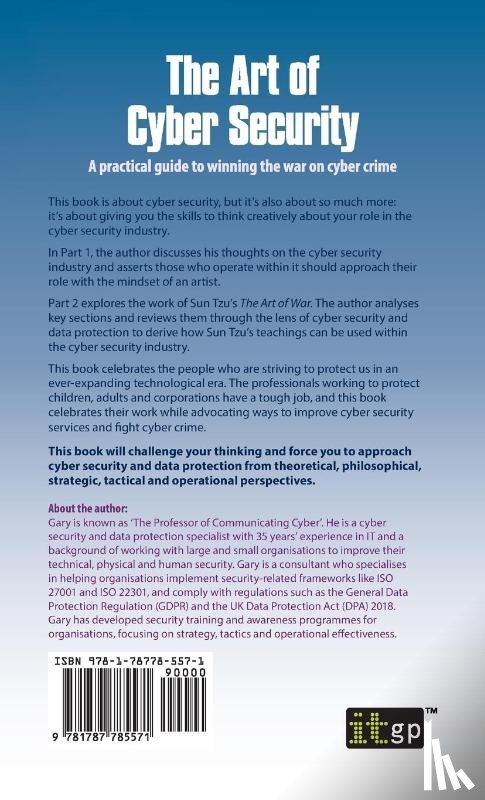 The Art of Cyber Security

A practical guide to winning the war on cyber crime

This book is about cyber security, but it's also about so much more: it's about giving you the skills to think creatively about your role in the cyber security industry.

In Part 1, the author discusses his thoughts on the cyber security industry and asserts those who operate within it should approach their role with the mindset of an artist.

Part 2 explores the work of Sun Tzu's The Art of War. The author analyses key sections and reviews them through the lens of cyber security and data protection to derive how Sun Tzu's teachings can be used within the cyber security industry.

This book celebrates the people who are striving to protect us in an ever-expanding technological era. The professionals working to protect children, adults and corporations have a tough job, and this book celebrates their work while advocating ways to improve cyber security services and fight cyber crime.

This book will challenge your thinking and force you to approach cyber security and data protection from theoretical, philosophical, strategic, tactical and operational perspectives.

About the author:
Gary is known as 'The Professor of Communicating Cyber'. He is a cyber security and data protection specialist with 35 years' experience in IT and a background of working with large and small organisations to improve their technical, physical and human security. Gary is a consultant who specialises in helping organisations implement security-related frameworks like ISO 27001 and ISO 22301, and comply with regulations such as the General Data Protection Regulation (GDPR) and the UK Data Protection Act (DPA) 2018. Gary has developed security training and awareness programmes for organisations, focusing on strategy, tactics and operational effectiveness.

ISBN 978-1-78778-557-1

90000

9 781787 785571

itgp™